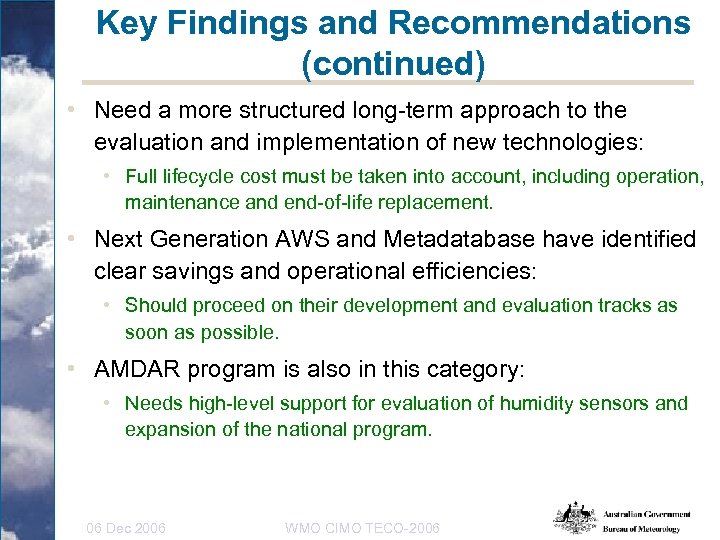 Key Findings and Recommendations (continued)

• Need a more structured long-term approach to the evaluation and implementation of new technologies:

• Full lifecycle cost must be taken into account, including operation, maintenance and end-of-life replacement.

• Next Generation AWS and Metadatabase have identified clear savings and operational efficiencies:

• Should proceed on their development and evaluation tracks as soon as possible.

• AMDAR program is also in this category:

• Needs high-level support for evaluation of humidity sensors and expansion of the national program.

06 Dec 2006

WMO CIMO TECO-2006

Australian Government
Bureau of Meteorology